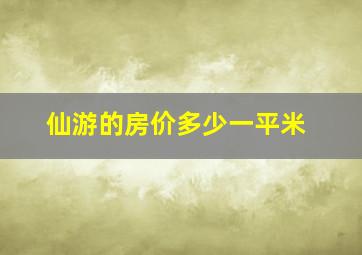 仙游的房价多少一平米